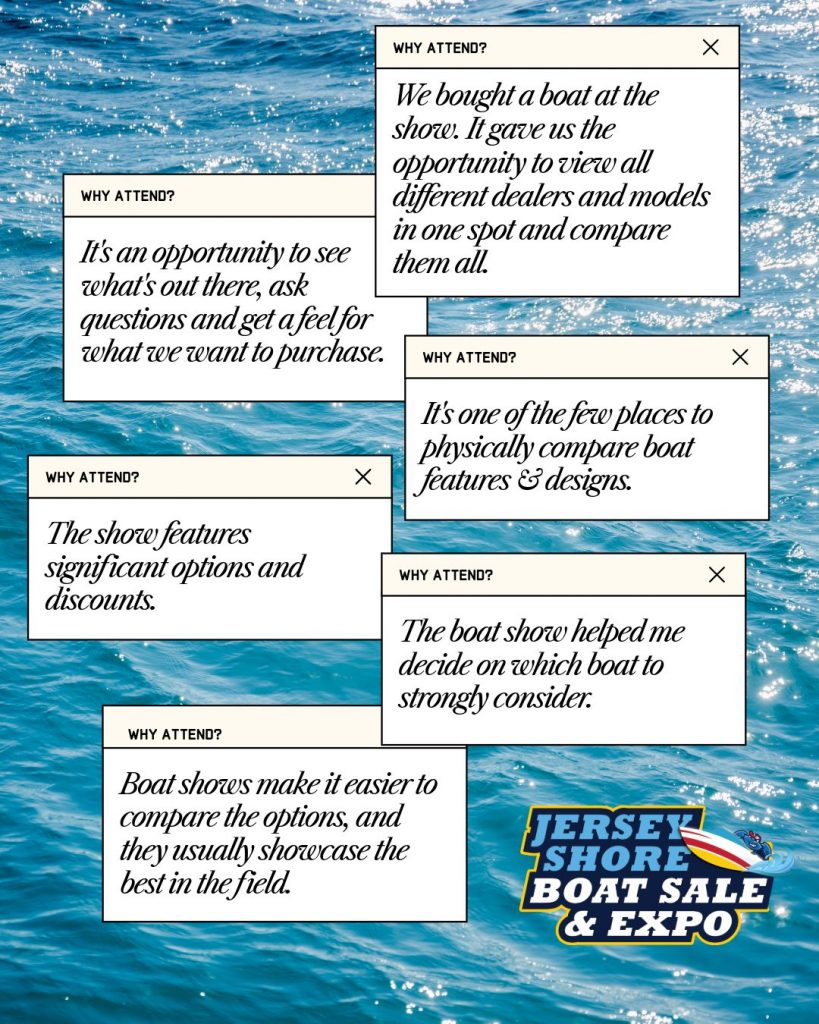 WHY ATTEND?

We bought a boat at the show. It gave us the opportunity to view all different dealers and models in one spot and compare them all.

WHY ATTEND?

It's an opportunity to see what's out there, ask questions and get a feel for what we want to purchase.

WHY ATTEND?

It's one of the few places to physically compare boat features & designs.

WHY ATTEND?

The show features significant options and discounts.

WHY ATTEND?

The boat show helped me decide on which boat to strongly consider.

WHY ATTEND?

Boat shows make it easier to compare the options, and they usually showcase the best in the field.

JERSEY SHORE
BOAT SALE
& EXPO